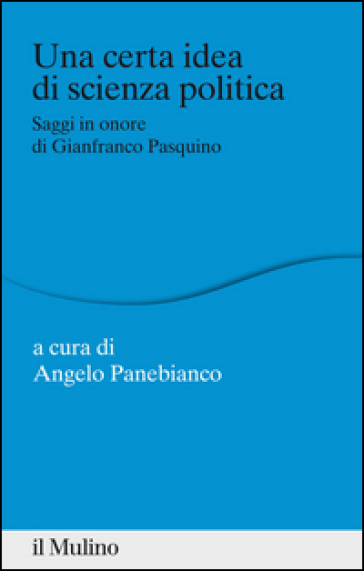 Una certa idea di scienza politica

Saggi in onore di Gianfranco Pasquino

a cura di
Angelo Panebianco

il Mulino